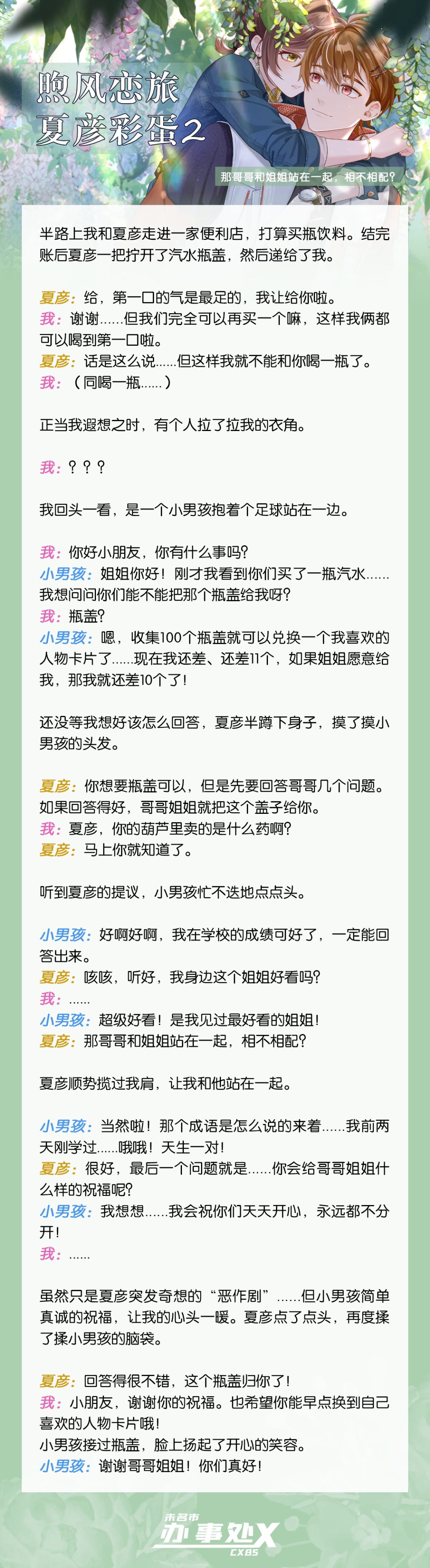 煦风恋旅
夏彦彩蛋2

那哥哥和姐姐站在一起，相不相配？

半路上我和夏彦走进一家便利店，打算买瓶饮料。结完账后夏彦一把拧开了汽水瓶盖，然后递给了我。

夏彦：给，第一口的气是最足的，我让给你啦。
我：谢谢……但我们完全可以再买一个嘛，这样我俩都可以喝到第一口啦。
夏彦：话是这么说……但这样我就不能和你喝一瓶了。
我：（同喝一瓶……）

正当我遐想之时，有个人拉了拉我的衣角。

我：？？？

我回头一看，是一个小男孩抱着个足球站在一边。

我：你好小朋友，你有什么事吗？
小男孩：姐姐你好！刚才我看到你们买了一瓶汽水……我想问问你们能不能把那个瓶盖给我呀？
我：瓶盖？
小男孩：嗯，收集100个瓶盖就可以兑换一个我喜欢的人物卡片了……现在我还差、还差11个，如果姐姐愿意给我，那我就还差10个了！

还没等我想好该怎么回答，夏彦半蹲下身子，摸了摸小男孩的头发。

夏彦：你想要瓶盖可以，但是先要回答哥哥几个问题。如果回答得好，哥哥姐姐就把这个盖子给你。
我：夏彦，你的葫芦里卖的是什么药啊？
夏彦：马上你就知道了。

听到夏彦的提议，小男孩忙不迭地点点头。

小男孩：好啊好啊，我在学校的成绩可好了，一定能回答出来。
夏彦：咳咳，听好，我身边这个姐姐好看吗？
我：……
小男孩：超级好看！是我见过最好看的姐姐！
夏彦：那哥哥和姐姐站在一起，相不相配？

夏彦顺势揽过我肩，让我和他站在一起。

小男孩：当然啦！那个成语是怎么说的来着……我前两天刚学过……哦哦！天生一对！
夏彦：很好，最后一个问题就是……你会给哥哥姐姐什么样的祝福呢？
小男孩：我想想……我会祝你们天天开心，永远都不分开！
我：……

虽然只是夏彦突发奇想的“恶作剧”……但小男孩简单真诚的祝福，让我的心头一暖。夏彦点了点头，再度揉了揉小男孩的脑袋。

夏彦：回答得很不错，这个瓶盖归你了！
我：小朋友，谢谢你的祝福。也希望你能早点换到自己喜欢的人物卡片哦！
小男孩接过瓶盖，脸上扬起了开心的笑容。
小男孩：谢谢哥哥姐姐！你们真好！

未名市
办事处X
CXBS